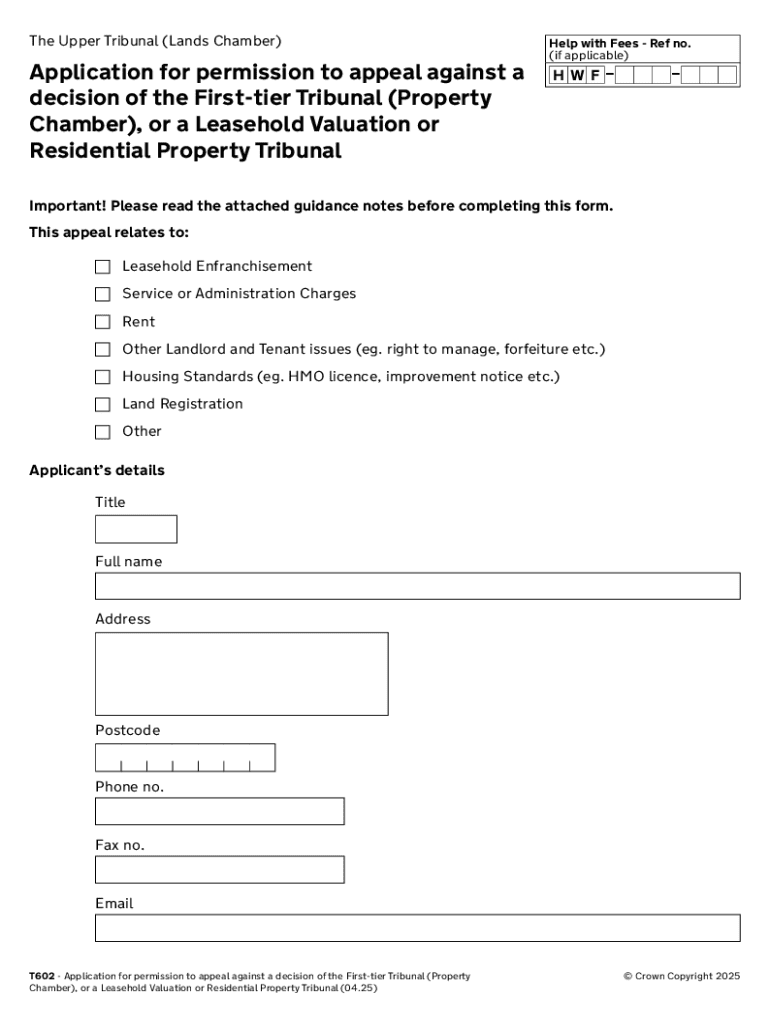 The Upper Tribunal (Lands Chamber)

Help with Fees - Ref no.
(if applicable)
H W F – –

Application for permission to appeal against a decision of the First-tier Tribunal (Property Chamber), or a Leasehold Valuation or Residential Property Tribunal

Important! Please read the attached guidance notes before completing this form.

This appeal relates to:

Leasehold Enfranchisement

Service or Administration Charges

Rent

Other Landlord and Tenant issues (eg. right to manage, forfeiture etc.)

Housing Standards (eg. HMO licence, improvement notice etc.)

Land Registration

Other

Applicant's details

Title

Full name

Address

Postcode

Phone no.

Fax no.

Email

T602 - Application for permission to appeal against a decision of the First-tier Tribunal (Property Chamber), or a Leasehold Valuation or Residential Property Tribunal (04.25)

© Crown Copyright 2025